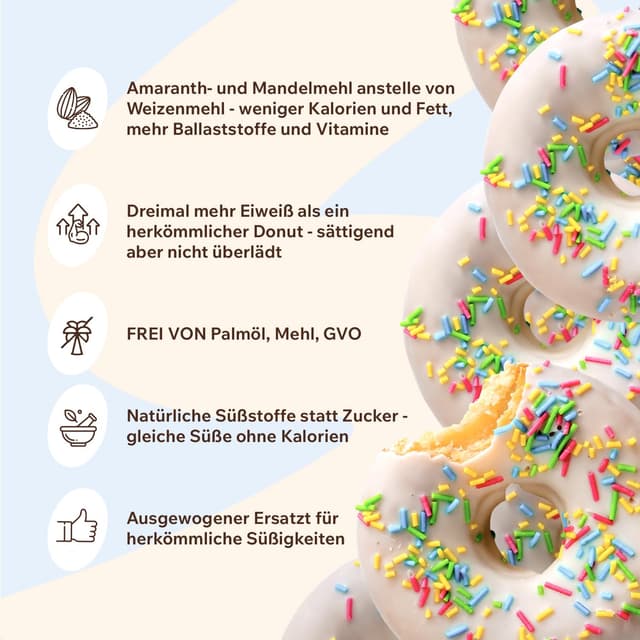 Amaranth- und Mandelmehl anstelle von Weizenmehl - weniger Kalorien und Fett, mehr Ballaststoffe und Vitamine

Dreimal mehr Eiweiß als ein herkömmlicher Donut - sättigend aber nicht überlädt

FREI VON Palmöl, Mehl, GVO

Natürliche Süßstoffe statt Zucker - gleiche Süße ohne Kalorien

Ausgewogener Ersatzt für herkömmliche Süßigkeiten